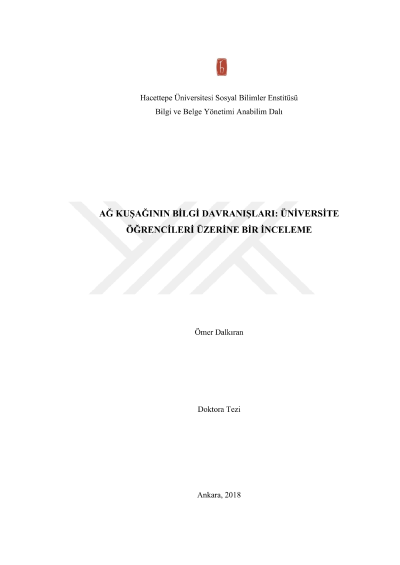 Hacettepe Üniversitesi Sosyal Bilimler Enstitüsü
Bilgi ve Belge Yönetimi Anabilim Dalı

AĞ KUŞAĞININ BİLGİ DAVRANIŞLARI: ÜNİVERSİTE ÖĞRENCİLERİ ÜZERİNE BİR İNCELEME

Ömer Dalkıran

Doktora Tezi

Ankara, 2018